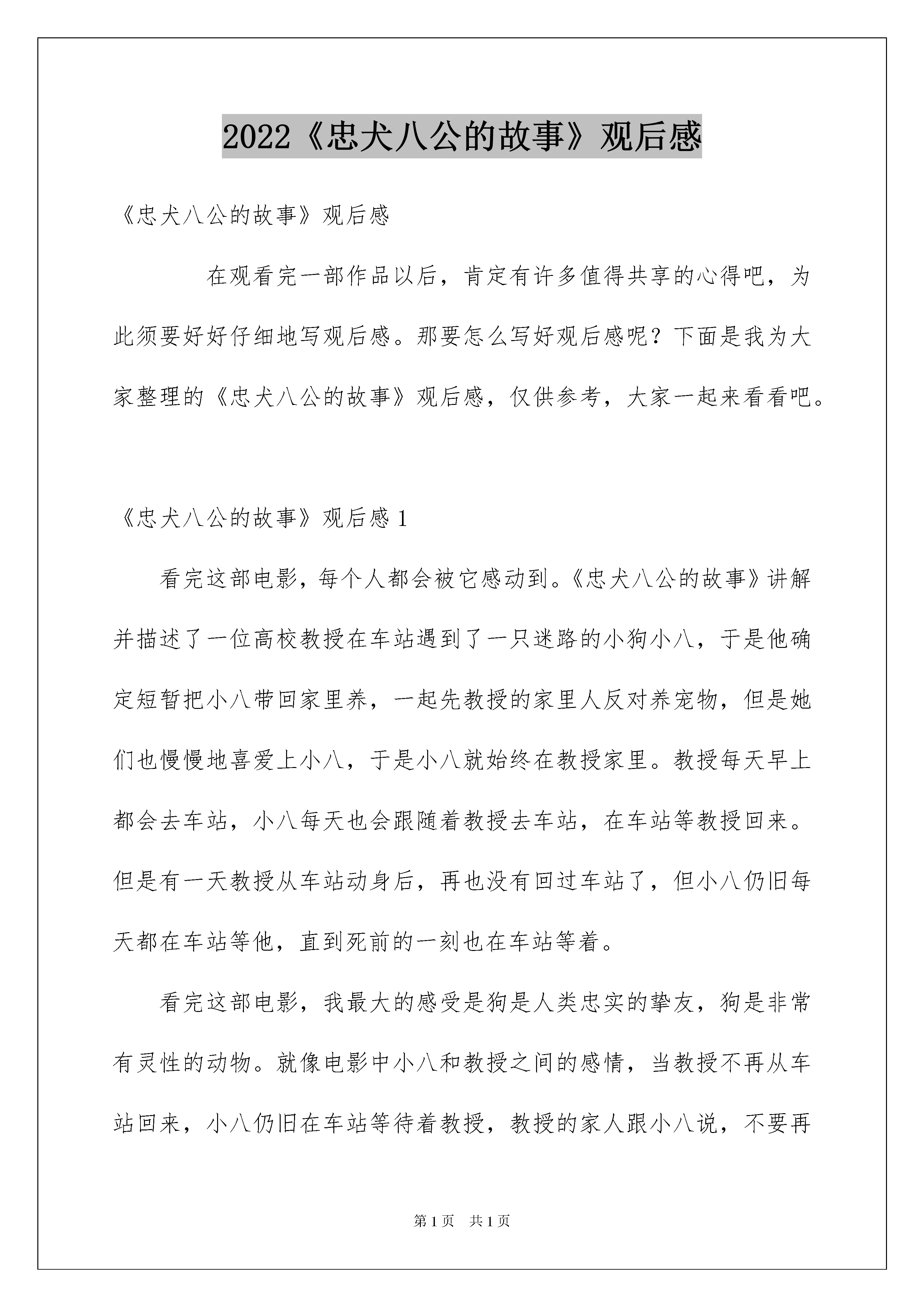 2022《忠犬八公的故事》观后感

《忠犬八公的故事》观后感

在观看完一部作品以后，肯定有许多值得共享的心得吧，为此须要好好仔细地写观后感。那要怎么写好观后感呢？下面是我为大家整理的《忠犬八公的故事》观后感，仅供参考，大家一起来看看吧。

《忠犬八公的故事》观后感 1

看完这部电影，每个人都会被它感动到。《忠犬八公的故事》讲解并描述了一位高校教授在车站遇到了一只迷路的小狗小八，于是他确定短暂把小八带回家里养，一起先教授的家里人反对养宠物，但是她们也慢慢地喜爱上小八，于是小八就始终在教授家里。教授每天早上都会去车站，小八每天也会跟随着教授去车站，在车站等教授回来。但是有一天教授从车站动身后，再也没有回过车站了，但小八仍旧每天都在车站等他，直到死前的一刻也在车站等着。

看完这部电影，我最大的感受是狗是人类忠实的挚友，狗是非常有灵性的动物。就像电影中小八和教授之间的感情，当教授不再从车站回来，小八仍旧在车站等待着教授，教授的家人跟小八说，不要再

第 1 页 共 1 页